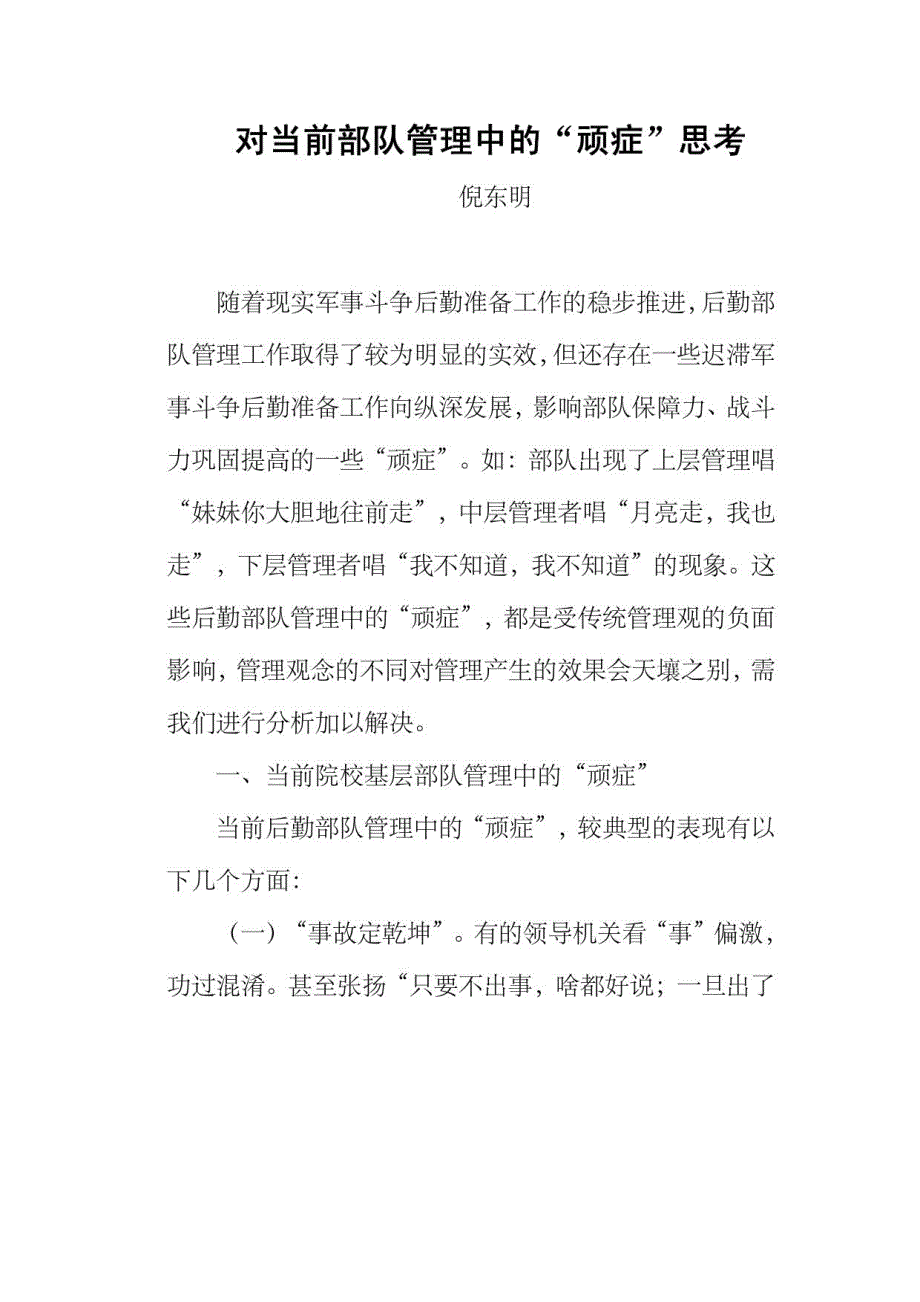 对当前部队管理中的“顽症”思考

倪东明

随着现实军事斗争后勤准备工作的稳步推进，后勤部队管理工作取得了较为明显的实效，但还存在一些迟滞军事斗争后勤准备工作向纵深发展，影响部队保障力、战斗力巩固提高的一些“顽症”。如：部队出现了上层管理唱“妹妹你大胆地往前走”，中层管理者唱“月亮走，我也走”，下层管理者唱“我不知道，我不知道”的现象。这些后勤部队管理中的“顽症”，都是受传统管理观的负面影响，管理观念的不同对管理产生的效果会天壤之别，需我们进行分析加以解决。

一、当前院校基层部队管理中的“顽症”

当前后勤部队管理中的“顽症”，较典型的表现有以下几个方面：

（一）“事故定乾坤”。有的领导机关看“事”偏激，功过混淆。甚至张扬“只要不出事，啥都好说；一旦出了